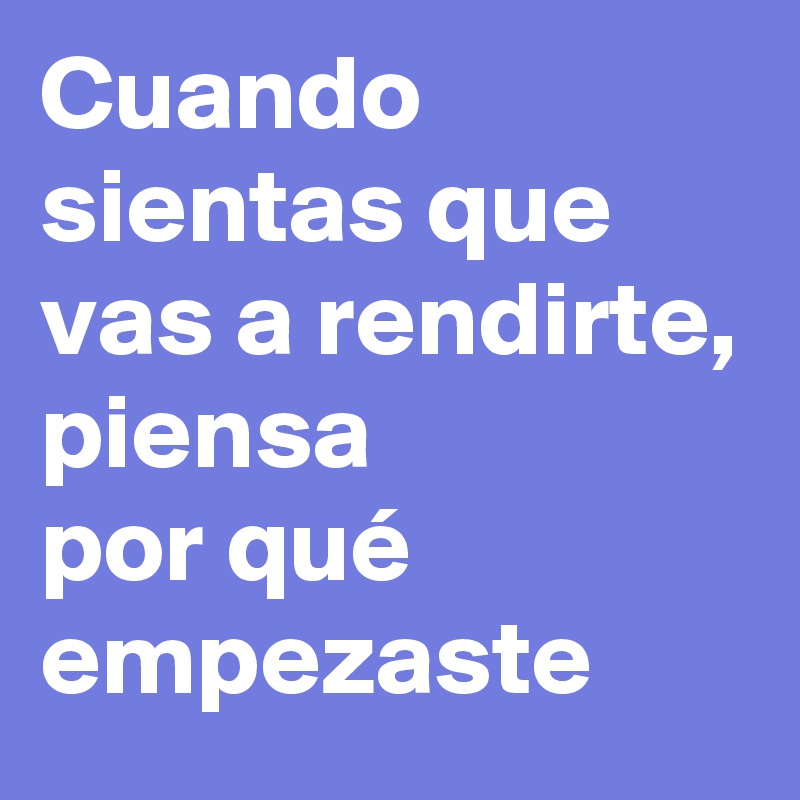 Cuando sientas que vas a rendirte, piensa por qué empezaste